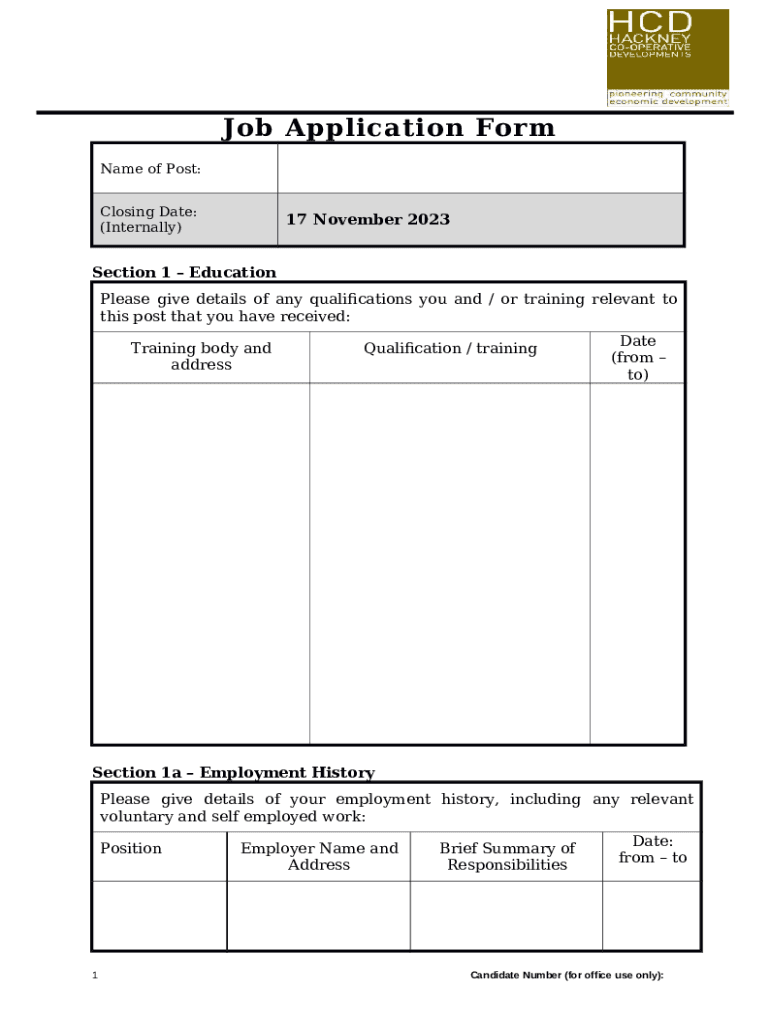 HCD
HACKNEY
CO-OPERATIVE
DEVELOPMENTS
pioneering community economic development

Job Application Form

| Name of Post: | |
|---|---|
| Closing Date: (Internally) | 17 November 2023 |

Section 1 – Education

Please give details of any qualifications you and / or training relevant to this post that you have received:

| Training body and address | Qualification / training | Date (from – to) |
|---|---|---|
| | | |

Section 1a – Employment History

Please give details of your employment history, including any relevant voluntary and self employed work:

| Position | Employer Name and Address | Brief Summary of Responsibilities | Date: from – to |
|---|---|---|---|
| | | | |

1

Candidate Number (for office use only):